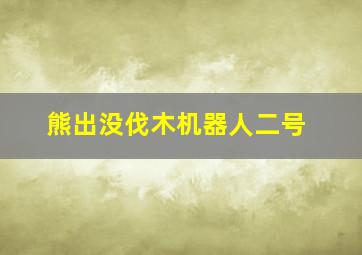 熊出没伐木机器人二号